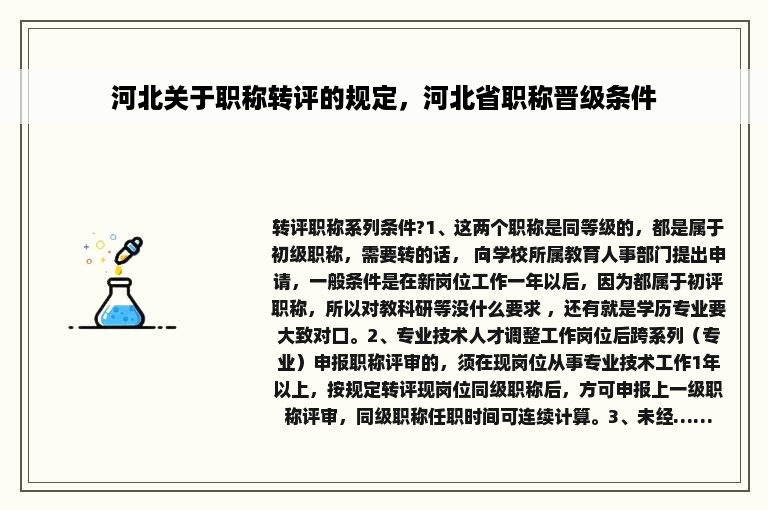 河北关于职称转评的规定，河北省职称晋级条件

转评职称系列条件?1、这两个职称是同等级的，都是属于初级职称，需要转的话，向学校所属教育人事部门提出申请，一般条件是在新岗位工作一年以后，因为都属于初评职称，所以对教科研等没什么要求，还有就是学历专业要大致对口。2、专业技术人才调整工作岗位后跨系列（专业）申报职称评审的，须在现岗位从事专业技术工作1年以上，按规定转评现岗位同级职称后，方可申报上一级职称评审，同级职称任职时间可连续计算。3、未经......